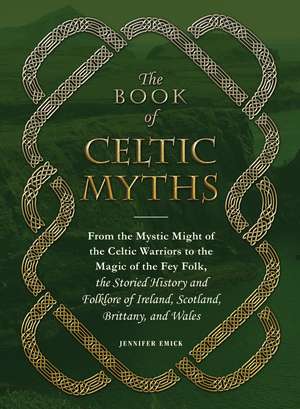 The BOOK of CELTIC MYTHS

From the Mystic Might of the Celtic Warriors to the Magic of the Fey Folk, the Storied History and Folklore of Ireland, Scotland, Brittany, and Wales

JENNIFER EMICK